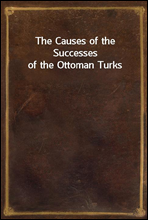 The Causes of the Successes of the Ottoman Turks